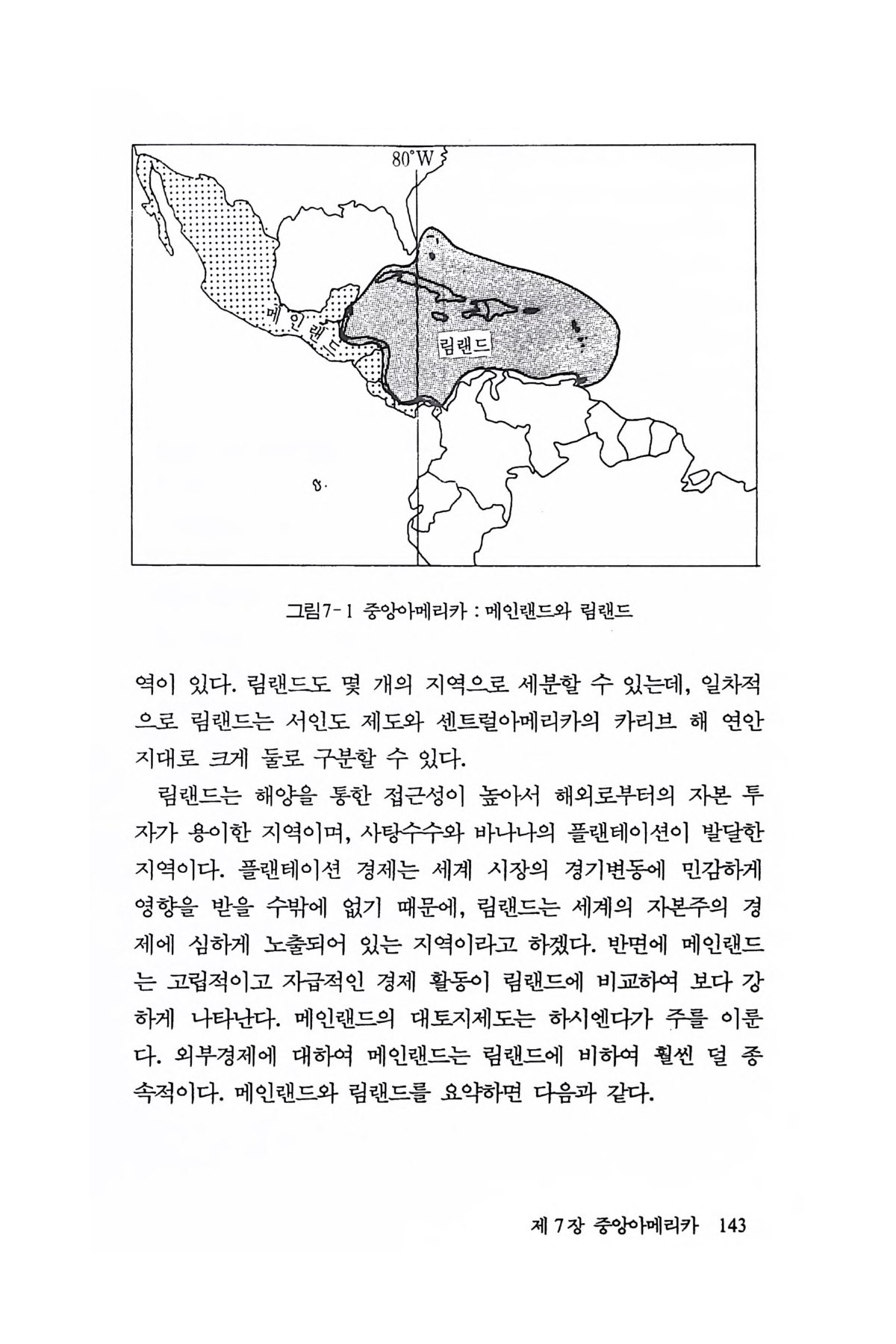 80°W

메인랜드

림랜드

그림7-1 중앙아메리카 : 메인랜드와 림랜드

역이 있다. 림랜드도 몇 개의 지역으로 세분할 수 있는데, 일차적으로 림랜드는 서인도 제도와 센트럴아메리카의 카리브 해 연안 지대로 크게 둘로 구분할 수 있다.

림랜드는 해양을 통한 접근성이 높아서 해외로부터의 자본 투자가 용이한 지역이며, 사탕수수와 바나나의 플랜테이션이 발달한 지역이다. 플랜테이션 경제는 세계 시장의 경기변동에 민감하게 영향을 받을 수밖에 없기 때문에, 림랜드는 세계의 자본주의 경제에 심하게 노출되어 있는 지역이라고 하겠다. 반면에 메인랜드는 고립적이고 자급적인 경제 활동이 림랜드에 비교하여 보다 강하게 나타난다. 메인랜드의 대토지제도는 하시엔다가 주를 이룬다. 외부경제에 대하여 메인랜드는 림랜드에 비하여 훨씬 덜 종속적이다. 메인랜드와 림랜드를 요약하면 다음과 같다.

제 7장 중앙아메리카 143